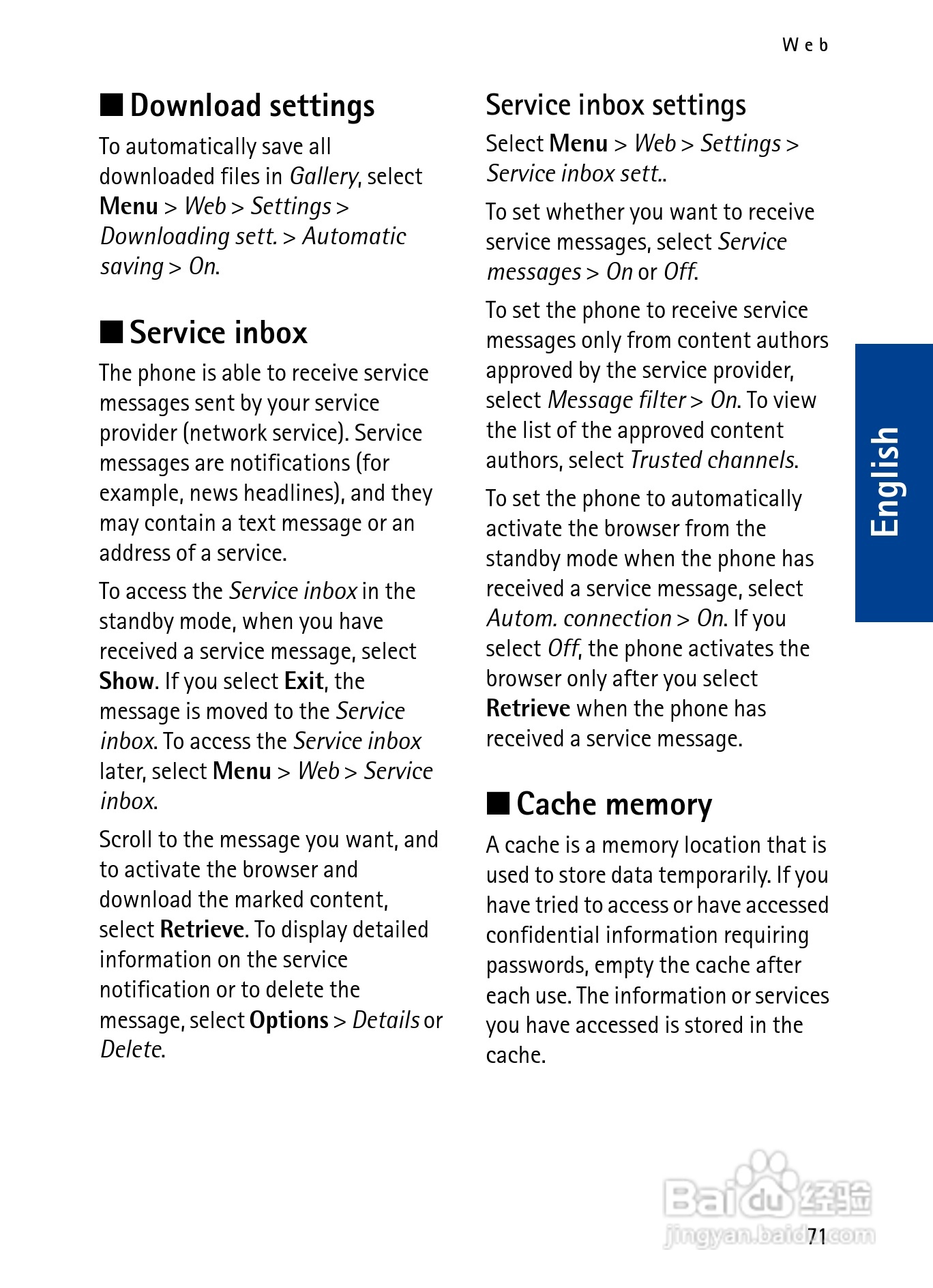 Web

■ Download settings

To automatically save all downloaded files in Gallery, select Menu > Web > Settings > Downloading sett. > Automatic saving > On.

■ Service inbox

The phone is able to receive service messages sent by your service provider (network service). Service messages are notifications (for example, news headlines), and they may contain a text message or an address of a service.

To access the Service inbox in the standby mode, when you have received a service message, select Show. If you select Exit, the message is moved to the Service inbox. To access the Service inbox later, select Menu > Web > Service inbox.

Scroll to the message you want, and to activate the browser and download the marked content, select Retrieve. To display detailed information on the service notification or to delete the message, select Options > Details or Delete.

Service inbox settings

Select Menu > Web > Settings > Service inbox sett..

To set whether you want to receive service messages, select Service messages > On or Off.

To set the phone to receive service messages only from content authors approved by the service provider, select Message filter > On. To view the list of the approved content authors, select Trusted channels.

To set the phone to automatically activate the browser from the standby mode when the phone has received a service message, select Autom. connection > On. If you select Off, the phone activates the browser only after you select Retrieve when the phone has received a service message.

■ Cache memory

A cache is a memory location that is used to store data temporarily. If you have tried to access or have accessed confidential information requiring passwords, empty the cache after each use. The information or services you have accessed is stored in the cache.

English

Baidu 经验
jingyan.baidu.com

71